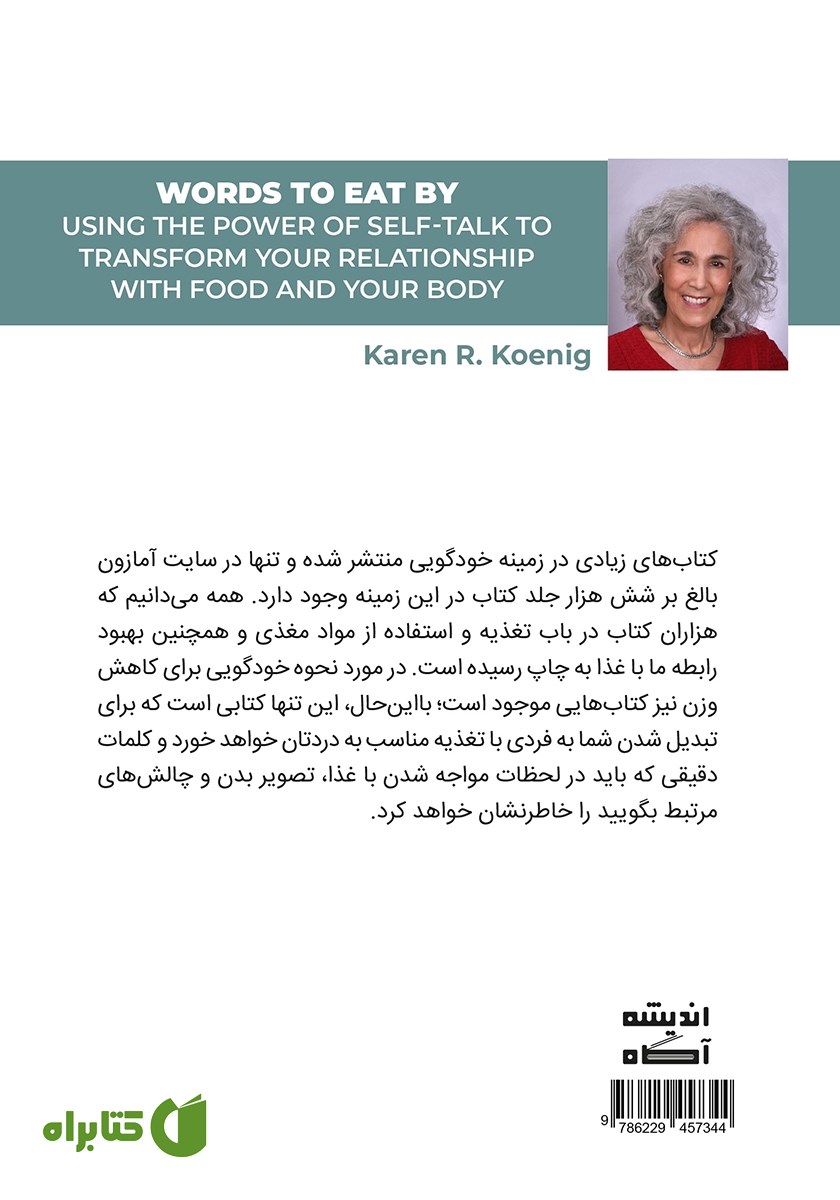 WORDS TO EAT BY
USING THE POWER OF SELF-TALK TO TRANSFORM YOUR RELATIONSHIP WITH FOOD AND YOUR BODY

Karen R. Koenig

کتاب‌های زیادی در زمینه خودگویی منتشر شده و تنها در سایت آمازون بالغ بر شش هزار جلد کتاب در این زمینه وجود دارد. همه می‌دانیم که هزاران کتاب در باب تغذیه و استفاده از مواد مغذی و همچنین بهبود رابطه ما با غذا به چاپ رسیده است. در مورد نحوه خودگویی برای کاهش وزن نیز کتاب‌هایی موجود است؛ بااین‌حال، این تنها کتابی است که برای تبدیل شدن شما به فردی با تغذیه مناسب به دردتان خواهد خورد و کلمات دقیقی که باید در لحظات مواجه شدن با غذا، تصویر بدن و چالش‌های مرتبط بگویید را خاطرنشان خواهد کرد.

اندیشه
آگاه

9 786229 457344

کتابراه